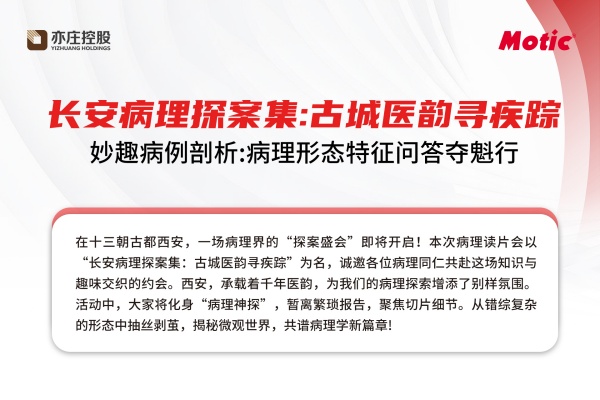 亦庄控股
YIZHUANG HOLDINGS

Motic

长安病理探案集:古城医韵寻疾踪

妙趣病例剖析:病理形态特征问答夺魁行

在十三朝古都西安，一场病理界的“探案盛会”即将开启！本次病理读片会以“长安病理探案集：古城医韵寻疾踪”为名，诚邀各位病理同仁共赴这场知识与趣味交织的约会。西安，承载着千年医韵，为我们的病理探索增添了别样氛围。活动中，大家将化身“病理神探”，暂离繁琐报告，聚焦切片细节。从错综复杂的形态中抽丝剥茧，揭秘微观世界，共谱病理学新篇章!